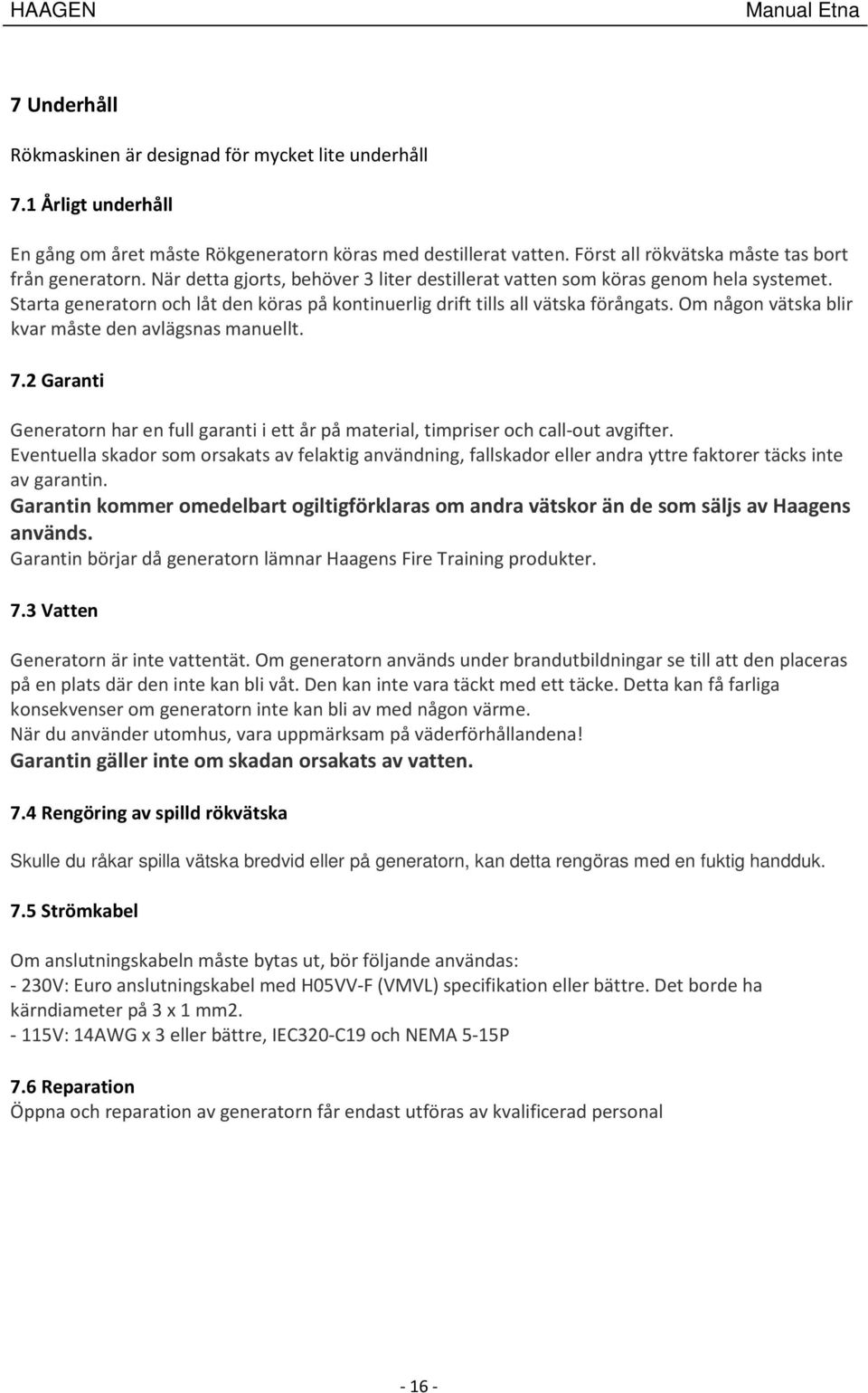 HAAGEN Manual Etna

7 Underhåll

Rökmaskinen är designad för mycket lite underhåll

7.1 Årligt underhåll

En gång om året måste Rökgeneratorn köras med destillerat vatten. Först all rökvätska måste tas bort från generatorn. När detta gjorts, behöver 3 liter destillerat vatten som köras genom hela systemet. Starta generatorn och låt den köras på kontinuerlig drift tills all vätska förångats. Om någon vätska blir kvar måste den avlägsnas manuellt.

7.2 Garanti

Generatorn har en full garanti i ett år på material, timpriser och call-out avgifter.
Eventuella skador som orsakats av felaktig användning, fallskador eller andra yttre faktorer täcks inte av garantin.
Garantin kommer omedelbart ogiltigförklaras om andra vätskor än de som säljs av Haagens används.
Garantin börjar då generatorn lämnar Haagens Fire Training produkter.

7.3 Vatten

Generatorn är inte vattentät. Om generatorn används under brandutbildningar se till att den placeras på en plats där den inte kan bli våt. Den kan inte vara täckt med ett täcke. Detta kan få farliga konsekvenser om generatorn inte kan bli av med någon värme.
När du använder utomhus, vara uppmärksam på väderförhållandena!
Garantin gäller inte om skadan orsakats av vatten.

7.4 Rengöring av spilld rökvätska

Skulle du råkar spilla vätska bredvid eller på generatorn, kan detta rengöras med en fuktig handduk.

7.5 Strömkabel

Om anslutningskabeln måste bytas ut, bör följande användas:
- 230V: Euro anslutningskabel med H05VV-F (VMVL) specifikation eller bättre. Det borde ha kärndiameter på 3 x 1 mm2.
- 115V: 14AWG x 3 eller bättre, IEC320-C19 och NEMA 5-15P

7.6 Reparation
Öppna och reparation av generatorn får endast utföras av kvalificerad personal

- 16 -